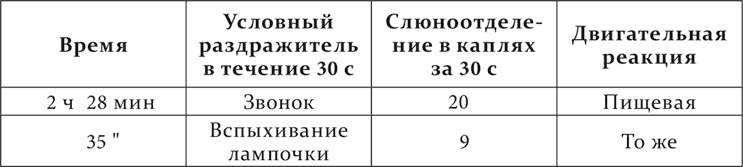 | Время | Условный раздражитель в течение 30 с | Слюноотделение в каплях за 30 с | Двигательная реакция |
|---|---|---|---|
| 2 ч 28 мин | Звонок | 20 | Пищевая |
| 35 " | Вспыхивание лампочки | 9 | То же |